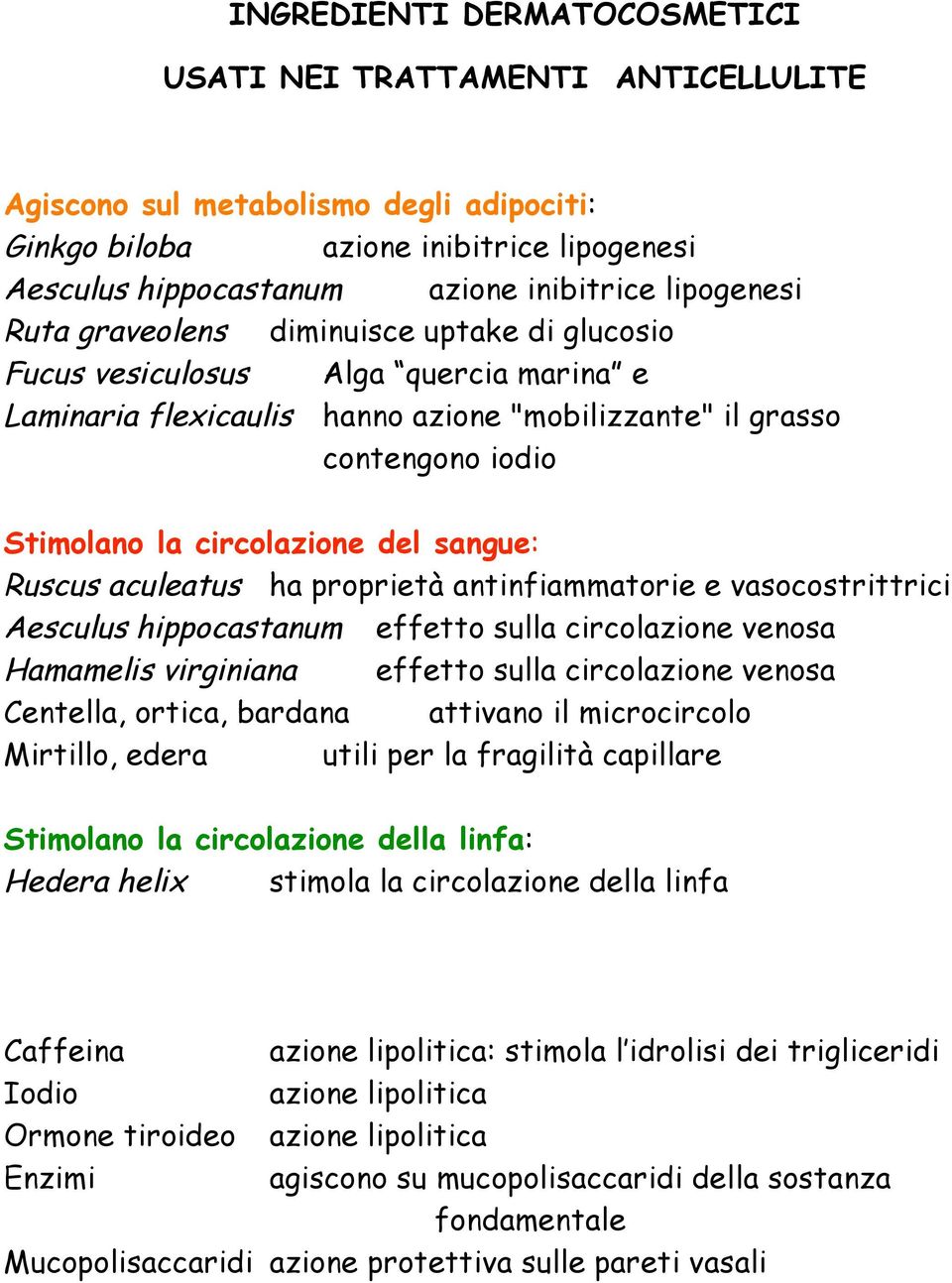 INGREDIENTI DERMATOCOSMETICI

USATI NEI TRATTAMENTI ANTICELLULITE

Agiscono sul metabolismo degli adipociti:
Ginkgo biloba azione inibitrice lipogenesi
Aesculus hippocastanum azione inibitrice lipogenesi
Ruta graveolens diminuisce uptake di glucosio
Fucus vesiculosus Alga “quercia marina” e
Laminaria flexicaulis hanno azione "mobilizzante" il grasso contengono iodio

Stimolano la circolazione del sangue:
Ruscus aculeatus ha proprietà antinfiammatorie e vasocostrittrici
Aesculus hippocastanum effetto sulla circolazione venosa
Hamamelis virginiana effetto sulla circolazione venosa
Centella, ortica, bardana attivano il microcircolo
Mirtillo, edera utili per la fragilità capillare

Stimolano la circolazione della linfa:
Hedera helix stimola la circolazione della linfa

Caffeina azione lipolitica: stimola l’idrolisi dei trigliceridi
Iodio azione lipolitica
Ormone tiroideo azione lipolitica
Enzimi agiscono su mucopolisaccaridi della sostanza fondamentale
Mucopolisaccaridi azione protettiva sulle pareti vasali